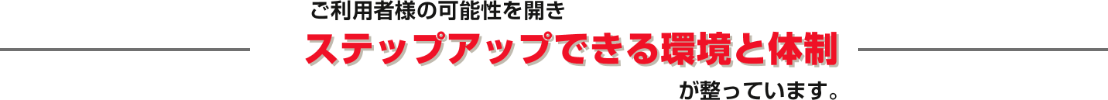 ご利用者様の可能性を開き

ステップアップできる環境と体制

が整っています。